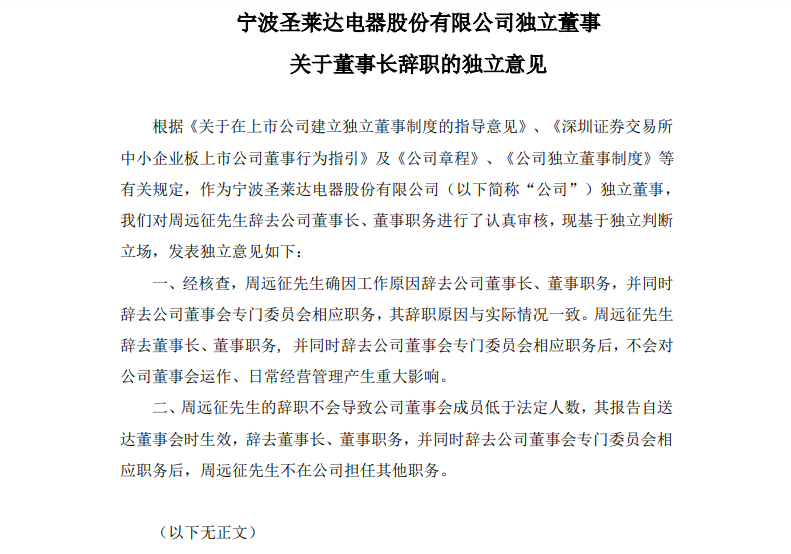 宁波圣莱达电器股份有限公司独立董事
关于董事长辞职的独立意见

根据《关于在上市公司建立独立董事制度的指导意见》、《深圳证券交易所中小企业板上市公司董事行为指引》及《公司章程》、《公司独立董事制度》等有关规定，作为宁波圣莱达电器股份有限公司（以下简称“公司”）独立董事，我们对周远征先生辞去公司董事长、董事职务进行了认真审核，现基于独立判断立场，发表独立意见如下：

一、经核查，周远征先生确因工作原因辞去公司董事长、董事职务，并同时辞去公司董事会专门委员会相应职务，其辞职原因与实际情况一致。周远征先生辞去董事长、董事职务，并同时辞去公司董事会专门委员会相应职务后，不会对公司董事会运作、日常经营管理产生重大影响。

二、周远征先生的辞职不会导致公司董事会成员低于法定人数，其报告自送达董事会时生效，辞去董事长、董事职务，并同时辞去公司董事会专门委员会相应职务后，周远征先生不在公司担任其他职务。

（以下无正文）